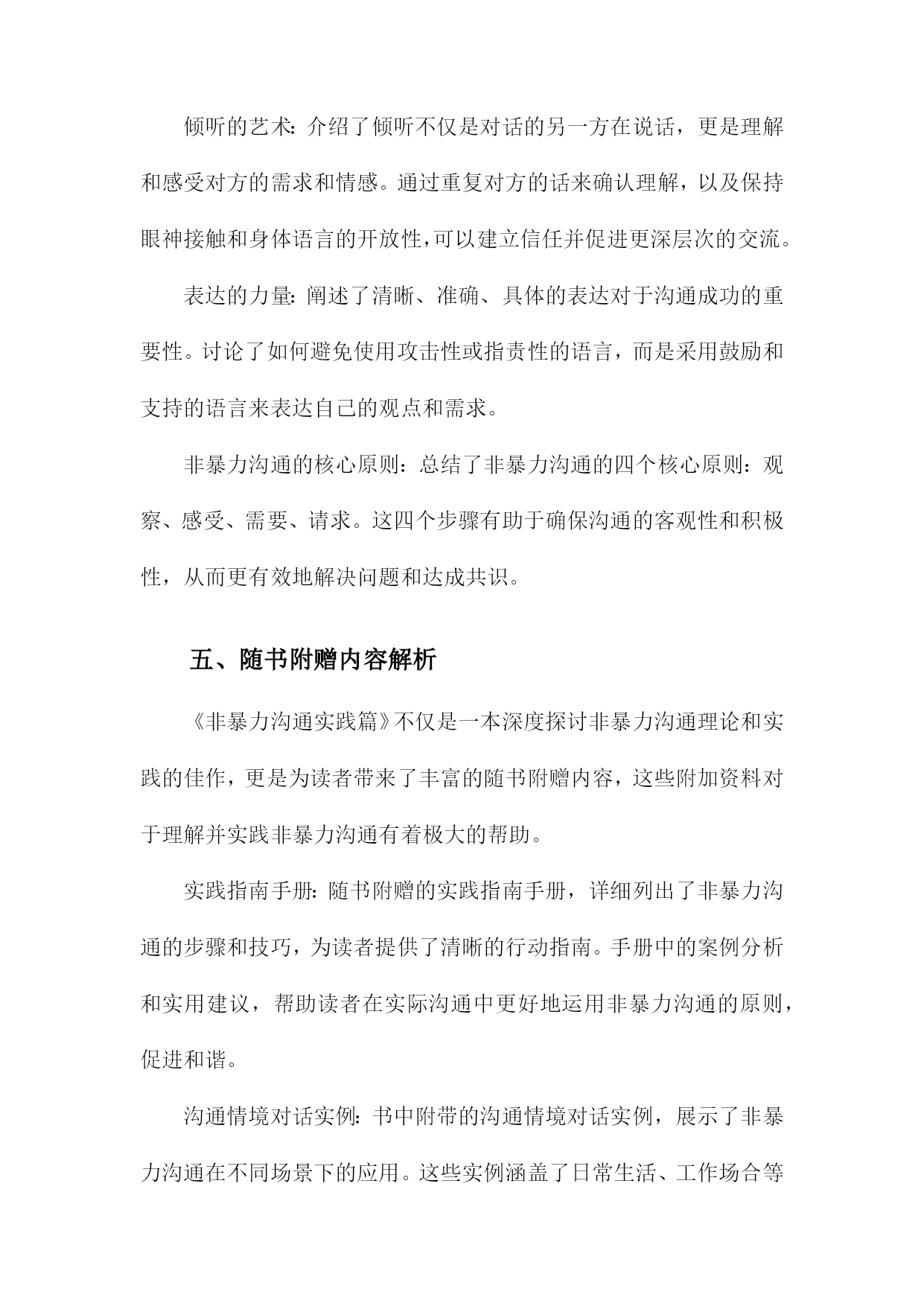 倾听的艺术：介绍了倾听不仅是对话的另一方在说话，更是理解和感受对方的需求和情感。通过重复对方的话来确认理解，以及保持眼神接触和身体语言的开放性，可以建立信任并促进更深层次的交流。

表达的力量：阐述了清晰、准确、具体的表达对于沟通成功的重要性。讨论了如何避免使用攻击性或指责性的语言，而是采用鼓励和支持的语言来表达自己的观点和需求。

非暴力沟通的核心原则：总结了非暴力沟通的四个核心原则：观察、感受、需要、请求。这四个步骤有助于确保沟通的客观性和积极性，从而更有效地解决问题和达成共识。

五、随书附赠内容解析

《非暴力沟通实践篇》不仅是一本深度探讨非暴力沟通理论和实践的佳作，更是为读者带来了丰富的随书附赠内容，这些附加资料对于理解并实践非暴力沟通有着极大的帮助。

实践指南手册：随书附赠的实践指南手册，详细列出了非暴力沟通的步骤和技巧，为读者提供了清晰的行动指南。手册中的案例分析和实用建议，帮助读者在实际沟通中更好地运用非暴力沟通的原则，促进和谐。

沟通情境对话实例：书中附带的沟通情境对话实例，展示了非暴力沟通在不同场景下的应用。这些实例涵盖了日常生活、工作场合等